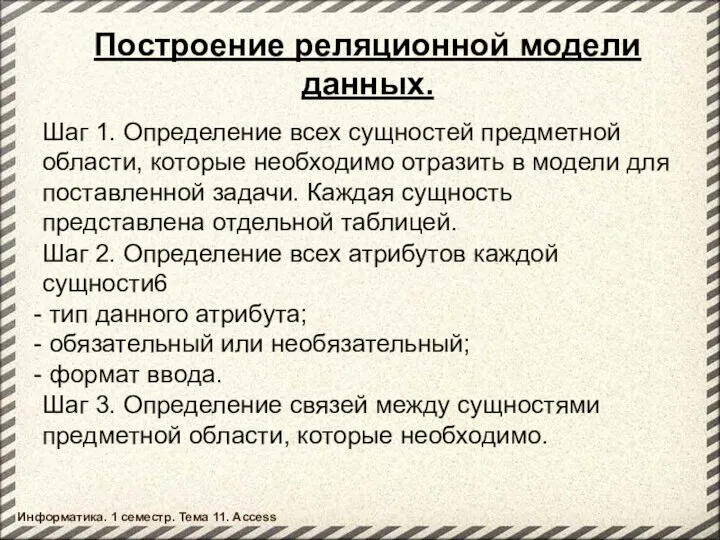 Построение реляционной модели данных.

Шаг 1. Определение всех сущностей предметной области, которые необходимо отразить в модели для поставленной задачи. Каждая сущность представлена отдельной таблицей.
Шаг 2. Определение всех атрибутов каждой сущности6
- тип данного атрибута;
- обязательный или необязательный;
- формат ввода.
Шаг 3. Определение связей между сущностями предметной области, которые необходимо.

Информатика. 1 семестр. Тема 11. Access